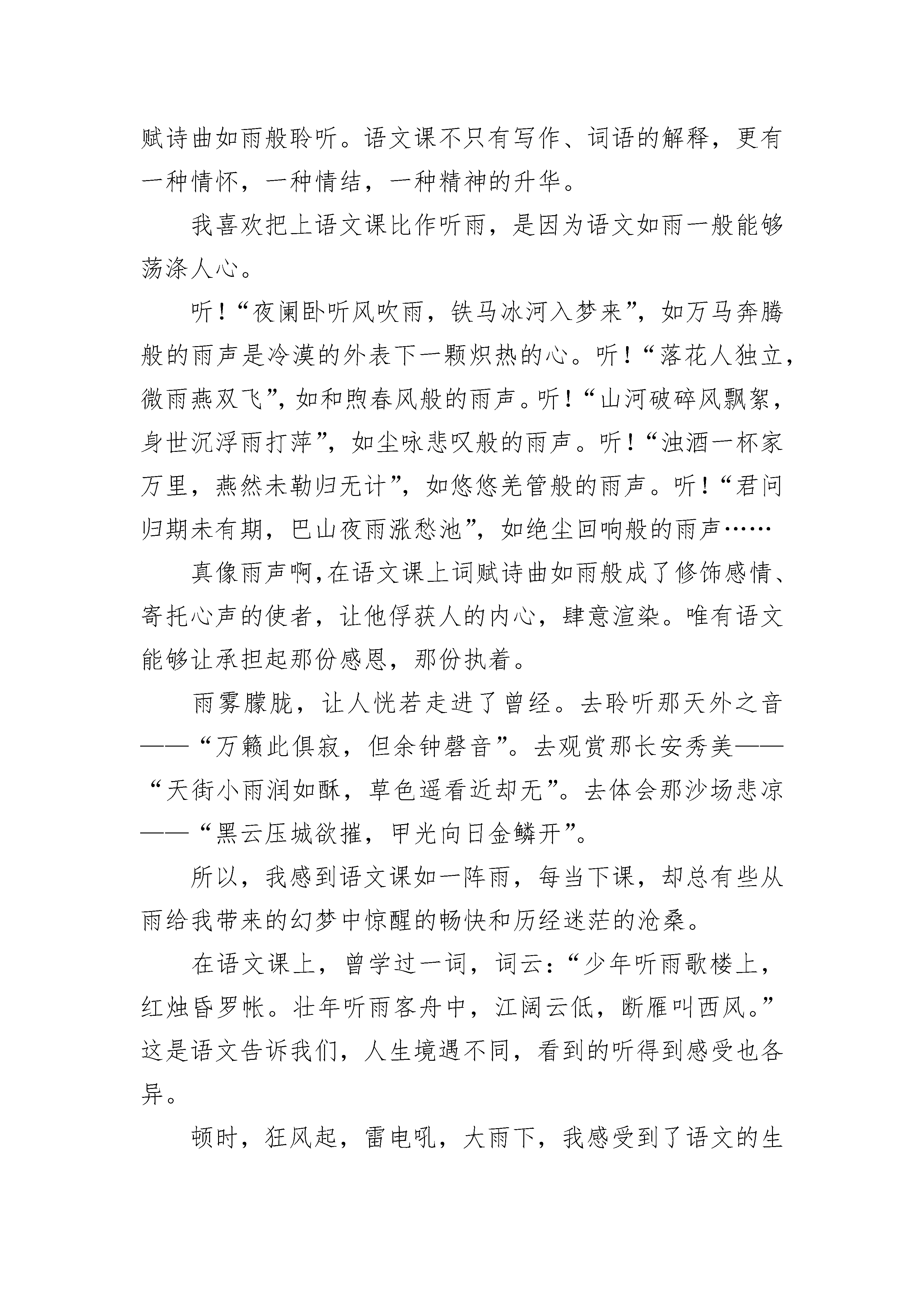 赋诗曲如雨般聆听。语文课不只有写作、词语的解释，更有一种情怀，一种情结，一种精神的升华。

我喜欢把上语文课比作听雨，是因为语文如雨一般能够荡涤人心。

听！“夜阑卧听风吹雨，铁马冰河入梦来”，如万马奔腾般的雨声是冷漠的外表下一颗炽热的心。听！“落花人独立，微雨燕双飞”，如和煦春风般的雨声。听！“山河破碎风飘絮，身世沉浮雨打萍”，如尘咏悲叹般的雨声。听！“浊酒一杯家万里，燕然未勒归无计”，如悠悠羌管般的雨声。听！“君问归期未有期，巴山夜雨涨愁池”，如绝尘回响般的雨声……

真像雨声啊，在语文课上词赋诗曲如雨般成了修饰感情、寄托心声的使者，让他俘获人的内心，肆意渲染。唯有语文能够让承担起那份感恩，那份执着。

雨雾朦胧，让人恍若走进了曾经。去聆听那天外之音——“万籁此俱寂，但余钟磬音”。去观赏那长安秀美——“天街小雨润如酥，草色遥看近却无”。去体会那沙场悲凉——“黑云压城欲摧，甲光向日金鳞开”。

所以，我感到语文课如一阵雨，每当下课，却总有些从雨给我带来的幻梦中惊醒的畅快和历经迷茫的沧桑。

在语文课上，曾学过一词，词云：“少年听雨歌楼上，红烛昏罗帐。壮年听雨客舟中，江阔云低，断雁叫西风。”这是语文告诉我们，人生境遇不同，看到的听得到感受也各异。

顿时，狂风起，雷电吼，大雨下，我感受到了语文的生